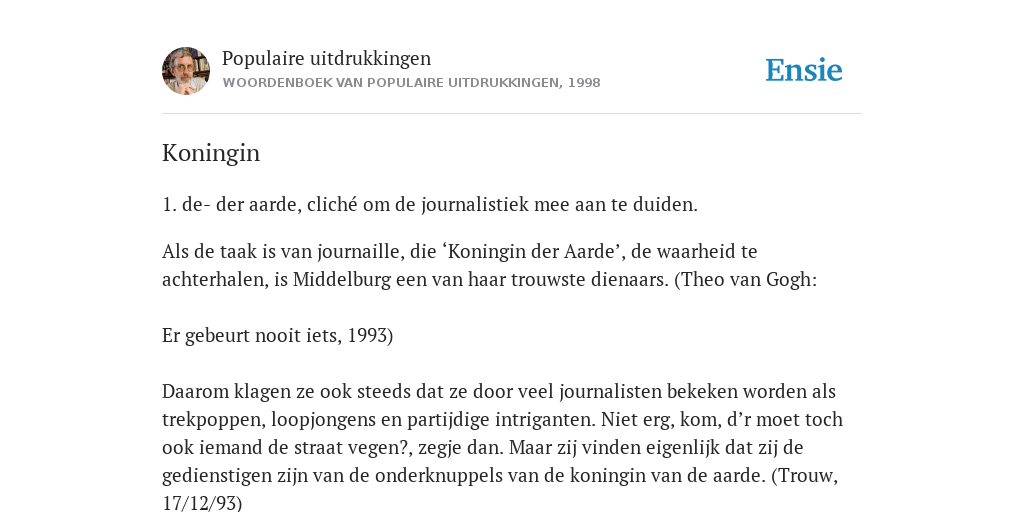 Populaire uitdrukkingen
WOORDENBOEK VAN POPULAIRE UITDRUKKINGEN, 1998

Ensie

Koningin

1. de- der aarde, cliché om de journalistiek mee aan te duiden.

Als de taak is van journaille, die ‘Koningin der Aarde’, de waarheid te achterhalen, is Middelburg een van haar trouwste dienaars. (Theo van Gogh:

Er gebeurt nooit iets, 1993)

Daarom klagen ze ook steeds dat ze door veel journalisten bekeken worden als trekpoppen, loopjongens en partijdige intriganten. Niet erg, kom, d’r moet toch ook iemand de straat vegen?, zegje dan. Maar zij vinden eigenlijk dat zij de gedienstigen zijn van de onderknuppels van de koningin van de aarde. (Trouw, 17/12/93)